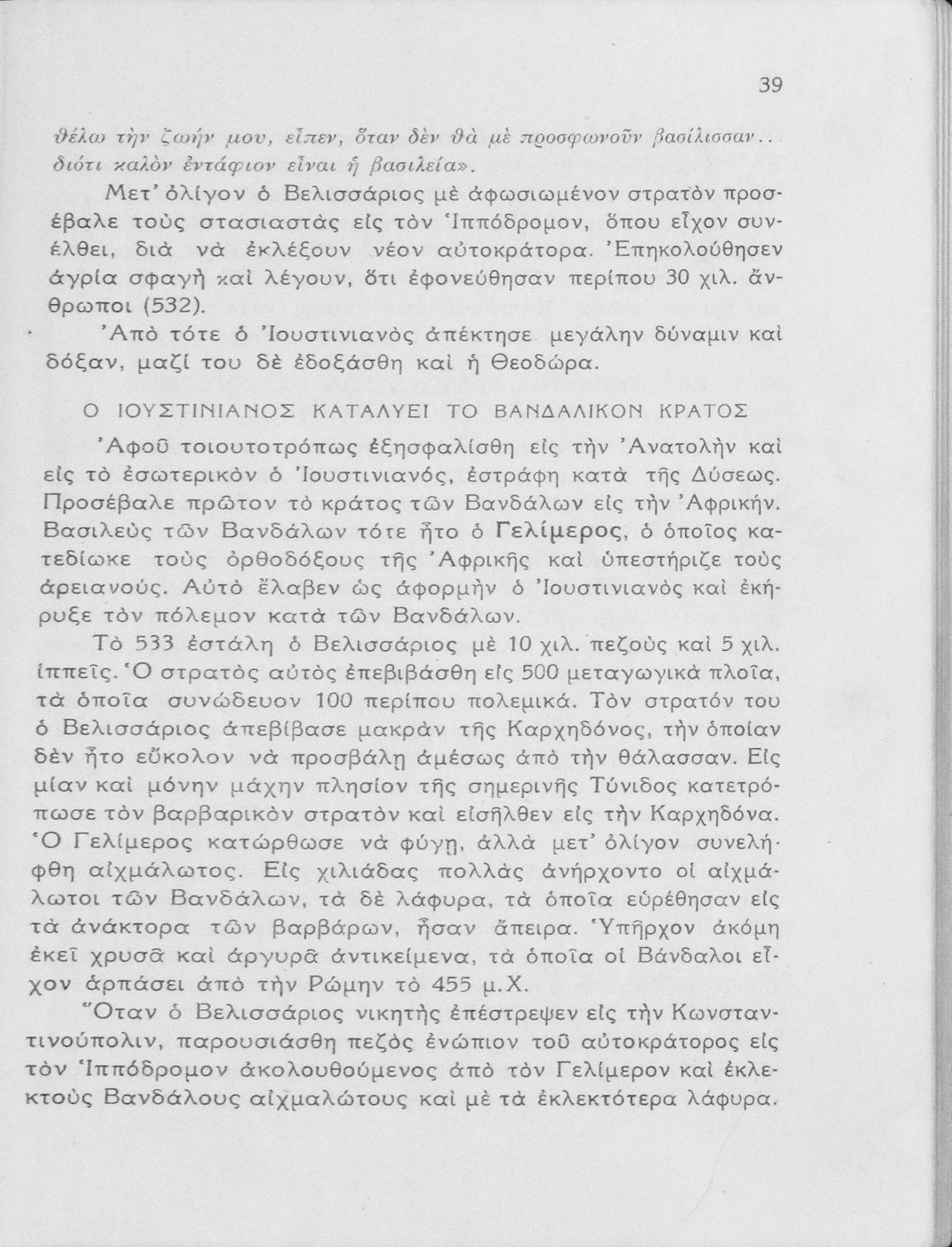 39

θέλω τὴν ζωήν μου, εἶπεν, ὅταν δὲν θὰ μὲ προσφωνοῦν βασίλισσαν.. διότι καλὸν ἐντάφιον εἶναι ἡ βασιλεία».

Μετ' ὀλίγον ὁ Βελισσάριος μὲ ἀφωσιωμένον στρατὸν προσέβαλε τοὺς στασιαστὰς εἰς τὸν Ἱππόδρομον, ὅπου εἶχον συνέλθει, διὰ νὰ ἐκλέξουν νέον αὐτοκράτορα. Ἐπηκολούθησεν ἀγρία σφαγὴ καὶ λέγουν, ὅτι ἐφονεύθησαν περίπου 30 χιλ. ἄνθρωποι (532).

Ἀπὸ τότε ὁ Ἰουστινιανὸς ἀπέκτησε μεγάλην δύναμιν καὶ δόξαν, μαζί του δὲ ἐδοξάσθη καὶ ἡ Θεοδώρα.

Ο ΙΟΥΣΤΙΝΙΑΝΟΣ ΚΑΤΑΛΥΕΙ ΤΟ ΒΑΝΔΑΛΙΚΟΝ ΚΡΑΤΟΣ

Ἀφοῦ τοιουτοτρόπως ἐξησφαλίσθη εἰς τὴν Ἀνατολὴν καὶ εἰς τὸ ἐσωτερικὸν ὁ Ἰουστινιανός, ἐστράφη κατὰ τῆς Δύσεως. Προσέβαλε πρῶτον τὸ κράτος τῶν Βανδάλων εἰς τὴν Ἀφρικήν. Βασιλεὺς τῶν Βανδάλων τότε ἦτο ὁ Γελίμερος, ὁ ὁποῖος κατεδίωκε τοὺς ὀρθοδόξους τῆς Ἀφρικῆς καὶ ὑπεστήριζε τοὺς ἀρειανούς. Αὐτὸ ἔλαβεν ὡς ἀφορμὴν ὁ Ἰουστινιανὸς καὶ ἐκήρυξε τὸν πόλεμον κατὰ τῶν Βανδάλων.

Τὸ 533 ἐστάλη ὁ Βελισσάριος μὲ 10 χιλ. πεζοὺς καὶ 5 χιλ. ἱππεῖς. Ὁ στρατὸς αὐτὸς ἐπεβιβάσθη εἰς 500 μεταγωγικὰ πλοῖα, τὰ ὁποῖα συνώδευον 100 περίπου πολεμικά. Τὸν στρατόν του ὁ Βελισσάριος ἀπεβίβασε μακρὰν τῆς Καρχηδόνος, τὴν ὁποίαν δὲν ἦτο εὔκολον νὰ προσβάλῃ ἀμέσως ἀπὸ τὴν θάλασσαν. Εἰς μίαν καὶ μόνην μάχην πλησίον τῆς σημερινῆς Τύνιδος κατετρόπωσε τὸν βαρβαρικὸν στρατὸν καὶ εἰσῆλθεν εἰς τὴν Καρχηδόνα. Ὁ Γελίμερος κατώρθωσε νὰ φύγῃ, ἀλλὰ μετ' ὀλίγον συνελήφθη αἰχμάλωτος. Εἰς χιλιάδας πολλὰς ἀνήρχοντο οἱ αἰχμάλωτοι τῶν Βανδάλων, τὰ δὲ λάφυρα, τὰ ὁποῖα εὑρέθησαν εἰς τὰ ἀνάκτορα τῶν βαρβάρων, ἦσαν ἄπειρα. Ὑπῆρχον ἀκόμη ἐκεῖ χρυσᾶ καὶ ἀργυρᾶ ἀντικείμενα, τὰ ὁποῖα οἱ Βάνδαλοι εἶχον ἁρπάσει ἀπὸ τὴν Ρώμην τὸ 455 μ.Χ.

Ὅταν ὁ Βελισσάριος νικητὴς ἐπέστρεψεν εἰς τὴν Κωνσταντινούπολιν, παρουσιάσθη πεζὸς ἐνώπιον τοῦ αὐτοκράτορος εἰς τὸν Ἱππόδρομον ἀκολουθούμενος ἀπὸ τὸν Γελίμερον καὶ ἐκλεκτοὺς Βανδάλους αἰχμαλώτους καὶ μὲ τὰ ἐκλεκτότερα λάφυρα.